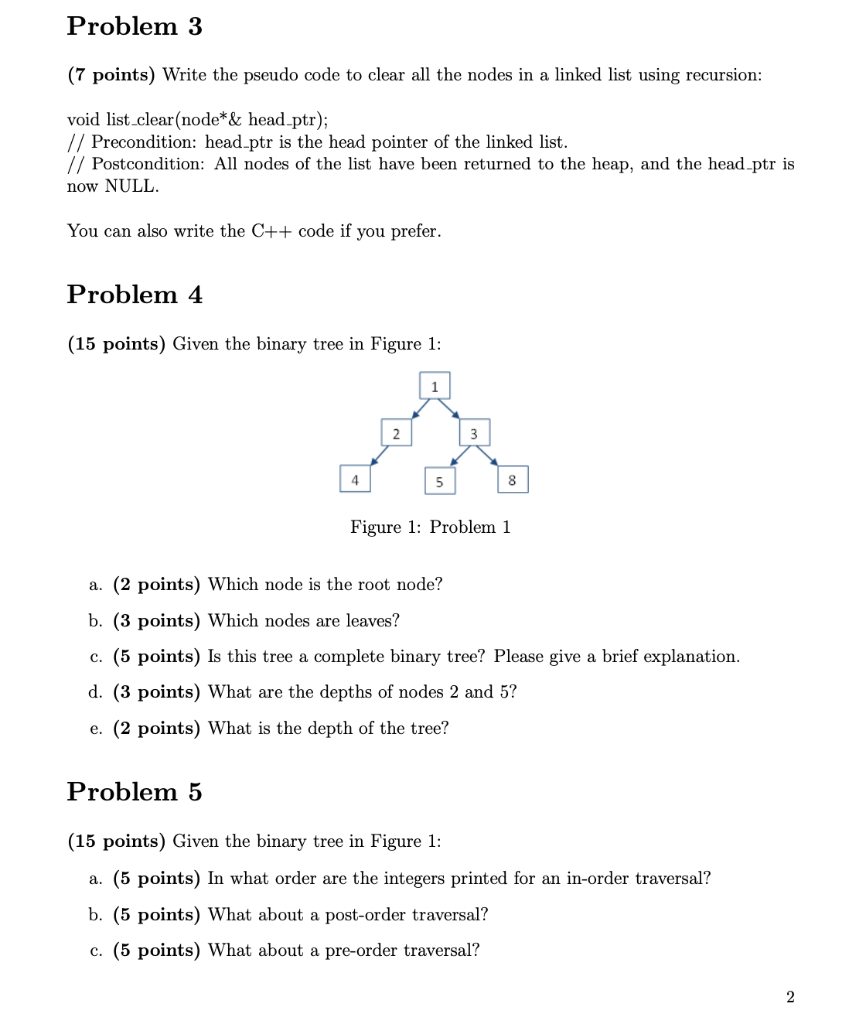 Problem 3

(7 points) Write the pseudo code to clear all the nodes in a linked list using recursion:

void list_clear(node*& head_ptr);
// Precondition: head_ptr is the head pointer of the linked list.
// Postcondition: All nodes of the list have been returned to the heap, and the head_ptr is now NULL.

You can also write the C++ code if you prefer.

Problem 4

(15 points) Given the binary tree in Figure 1:

1
2
3
4
5
8

Figure 1: Problem 1

a. (2 points) Which node is the root node?

b. (3 points) Which nodes are leaves?

c. (5 points) Is this tree a complete binary tree? Please give a brief explanation.

d. (3 points) What are the depths of nodes 2 and 5?

e. (2 points) What is the depth of the tree?

Problem 5

(15 points) Given the binary tree in Figure 1:

a. (5 points) In what order are the integers printed for an in-order traversal?

b. (5 points) What about a post-order traversal?

c. (5 points) What about a pre-order traversal?

2